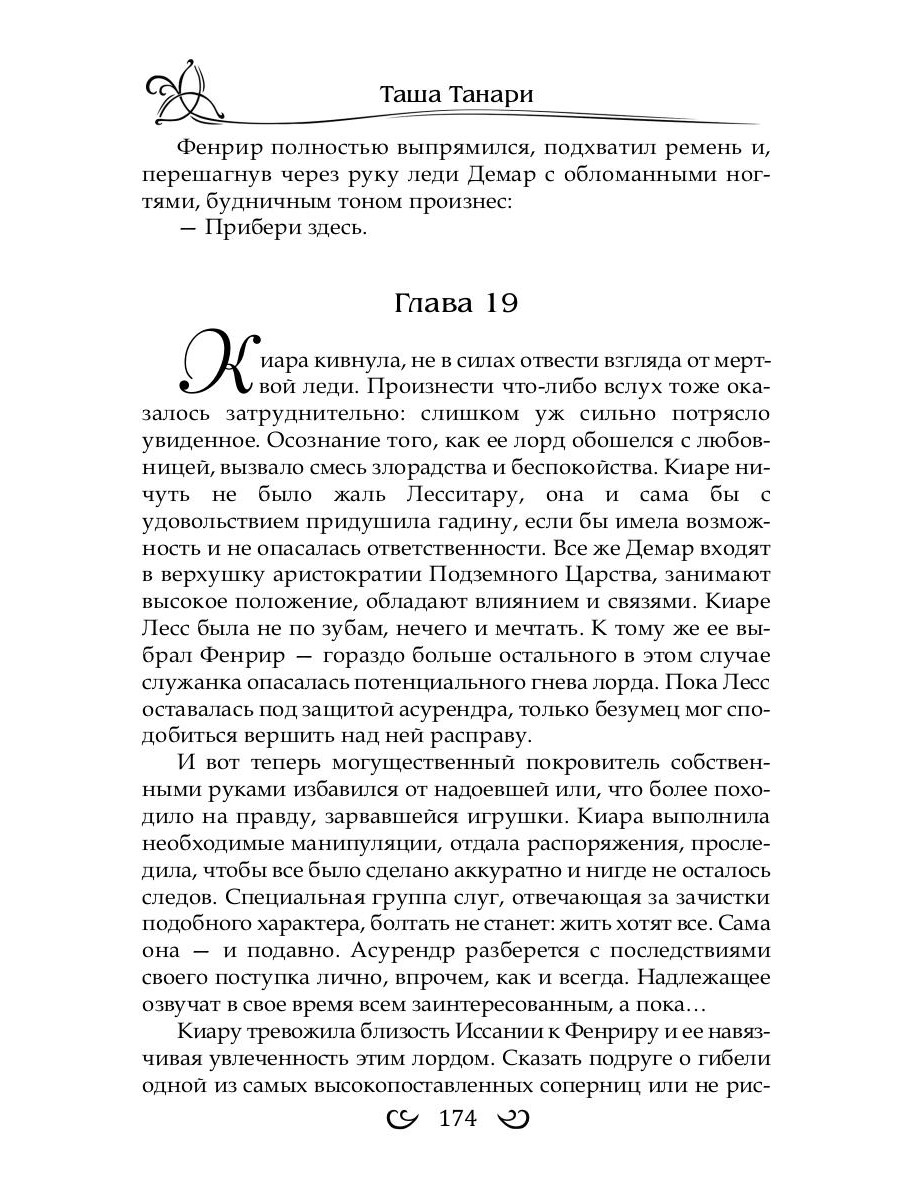 Таша Танари

Фенрир полностью выпрямился, подхватил ремень и, перешагнув через руку леди Демар с обломанными ногтями, будничным тоном произнес:
— Прибери здесь.

Глава 19

Киара кивнула, не в силах отвести взгляда от мертвой леди. Произнести что-либо вслух тоже оказалось затруднительно: слишком уж сильно потрясло увиденное. Осознание того, как ее лорд обошелся с любовницей, вызвало смесь злорадства и беспокойства. Киаре ничуть не было жаль Лесситару, она и сама бы с удовольствием придушила гадину, если бы имела возможность и не опасалась ответственности. Все же Демар входят в верхушку аристократии Подземного Царства, занимают высокое положение, обладают влиянием и связями. Киаре Лесс была не по зубам, нечего и мечтать. К тому же ее выбрал Фенрир — гораздо больше остального в этом случае служанка опасалась потенциального гнева лорда. Пока Лесс оставалась под защитой асурендра, только безумец мог сподобиться вершить над ней расправу.

И вот теперь могущественный покровитель собственными руками избавился от надоевшей или, что более походило на правду, зарвавшейся игрушки. Киара выполнила необходимые манипуляции, отдала распоряжения, проследила, чтобы все было сделано аккуратно и нигде не осталось следов. Специальная группа слуг, отвечающая за зачистки подобного характера, болтать не станет: жить хотят все. Сама она — и подавно. Асурендр разберется с последствиями своего поступка лично, впрочем, как и всегда. Надлежащее озвучат в свое время всем заинтересованным, а пока…

Киару тревожила близость Иссании к Фенриру и ее навязчивая увлеченность этим лордом. Сказать подруге о гибели одной из самых высокопоставленных соперниц или не рис-

174